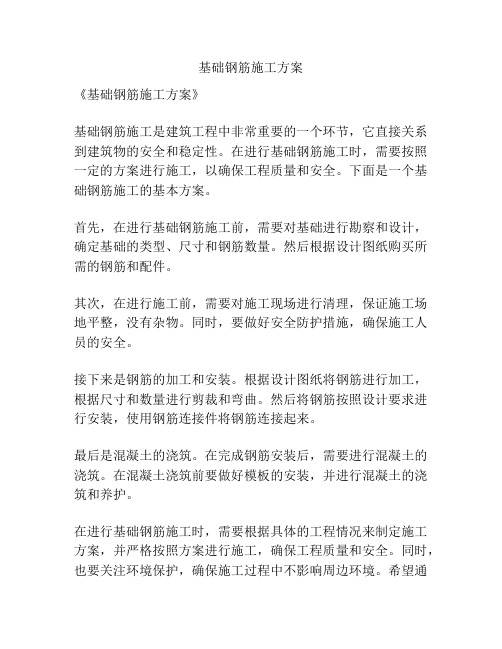 基础钢筋施工方案

《基础钢筋施工方案》

基础钢筋施工是建筑工程中非常重要的一个环节，它直接关系到建筑物的安全和稳定性。在进行基础钢筋施工时，需要按照一定的方案进行施工，以确保工程质量和安全。下面是一个基础钢筋施工的基本方案。

首先，在进行基础钢筋施工前，需要对基础进行勘察和设计，确定基础的类型、尺寸和钢筋数量。然后根据设计图纸购买所需的钢筋和配件。

其次，在进行施工前，需要对施工现场进行清理，保证施工场地平整，没有杂物。同时，要做好安全防护措施，确保施工人员的安全。

接下来是钢筋的加工和安装。根据设计图纸将钢筋进行加工，根据尺寸和数量进行剪裁和弯曲。然后将钢筋按照设计要求进行安装，使用钢筋连接件将钢筋连接起来。

最后是混凝土的浇筑。在完成钢筋安装后，需要进行混凝土的浇筑。在混凝土浇筑前要做好模板的安装，并进行混凝土的浇筑和养护。

在进行基础钢筋施工时，需要根据具体的工程情况来制定施工方案，并严格按照方案进行施工，确保工程质量和安全。同时，也要关注环境保护，确保施工过程中不影响周边环境。希望通